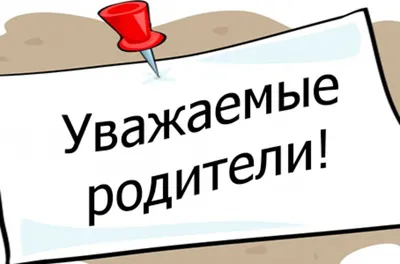 Уважаемые родители!